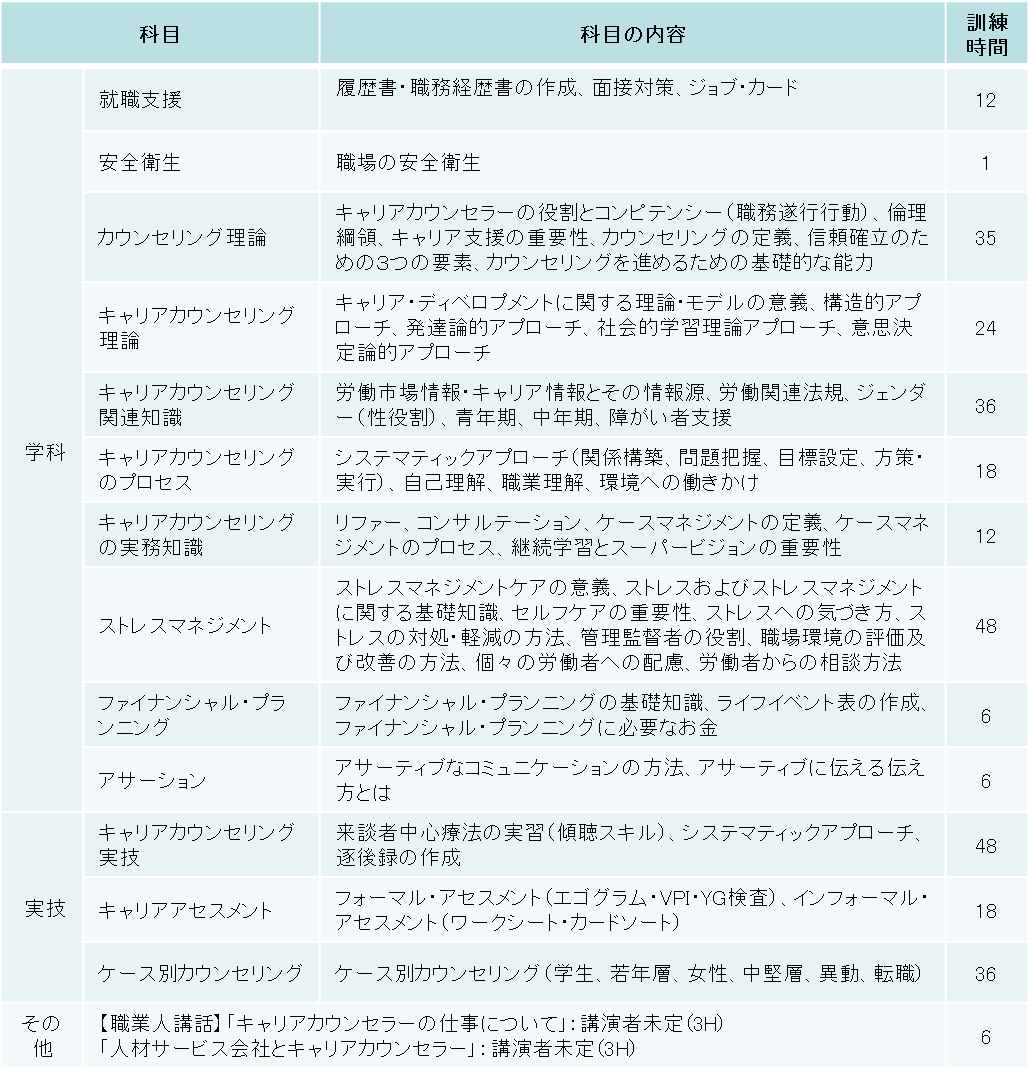 | 科目 | | 科目の内容 | 訓練時間 |
|---|---|---|---|
| 学科 | 就職支援 | 履歴書・職務経歴書の作成、面接対策、ジョブ・カード | 12 |
| | 安全衛生 | 職場の安全衛生 | 1 |
| | カウンセリング理論 | キャリアカウンセラーの役割とコンピテンシー（職務遂行行動）、倫理綱領、キャリア支援の重要性、カウンセリングの定義、信頼確立のための3つの要素、カウンセリングを進めるための基礎的な能力 | 35 |
| | キャリアカウンセリング理論 | キャリア・ディベロプメントに関する理論・モデルの意義、構造的アプローチ、発達論的アプローチ、社会的学習理論アプローチ、意思決定論的アプローチ | 24 |
| | キャリアカウンセリング関連知識 | 労働市場情報・キャリア情報とその情報源、労働関連法規、ジェンダー（性役割）、青年期、中年期、障がい者支援 | 36 |
| | キャリアカウンセリングのプロセス | システマティックアプローチ（関係構築、問題把握、目標設定、方策・実行）、自己理解、職業理解、環境への働きかけ | 18 |
| | キャリアカウンセリングの実務知識 | リファー、コンサルテーション、ケースマネジメントの定義、ケースマネジメントのプロセス、継続学習とスーパービジョンの重要性 | 12 |
| | ストレスマネジメント | ストレスマネジメントケアの意義、ストレスおよびストレスマネジメントに関する基礎知識、セルフケアの重要性、ストレスへの気づき方、ストレスの対処・軽減の方法、管理監督者の役割、職場環境の評価及び改善の方法、個々の労働者への配慮、労働者からの相談方法 | 48 |
| | ファイナンシャル・プランニング | ファイナンシャル・プランニングの基礎知識、ライフイベント表の作成、ファイナンシャル・プランニングに必要なお金 | 6 |
| | アサーション | アサーティブなコミュニケーションの方法、アサーティブに伝える伝え方とは | 6 |
| 実技 | キャリアカウンセリング実技 | 来談者中心療法の実習（傾聴スキル）、システマティックアプローチ、逐後録の作成 | 48 |
| | キャリアアセスメント | フォーマル・アセスメント（エゴグラム・VPI・YG検査）、インフォーマル・アセスメント（ワークシート・カードソート） | 18 |
| | ケース別カウンセリング | ケース別カウンセリング（学生、若年層、女性、中堅層、異動、転職） | 36 |
| その他 | 【職業人講話】「キャリアカウンセラーの仕事について」：講演者未定（3H）「人材サービス会社とキャリアカウンセラー」：講演者未定（3H） | | 6 |